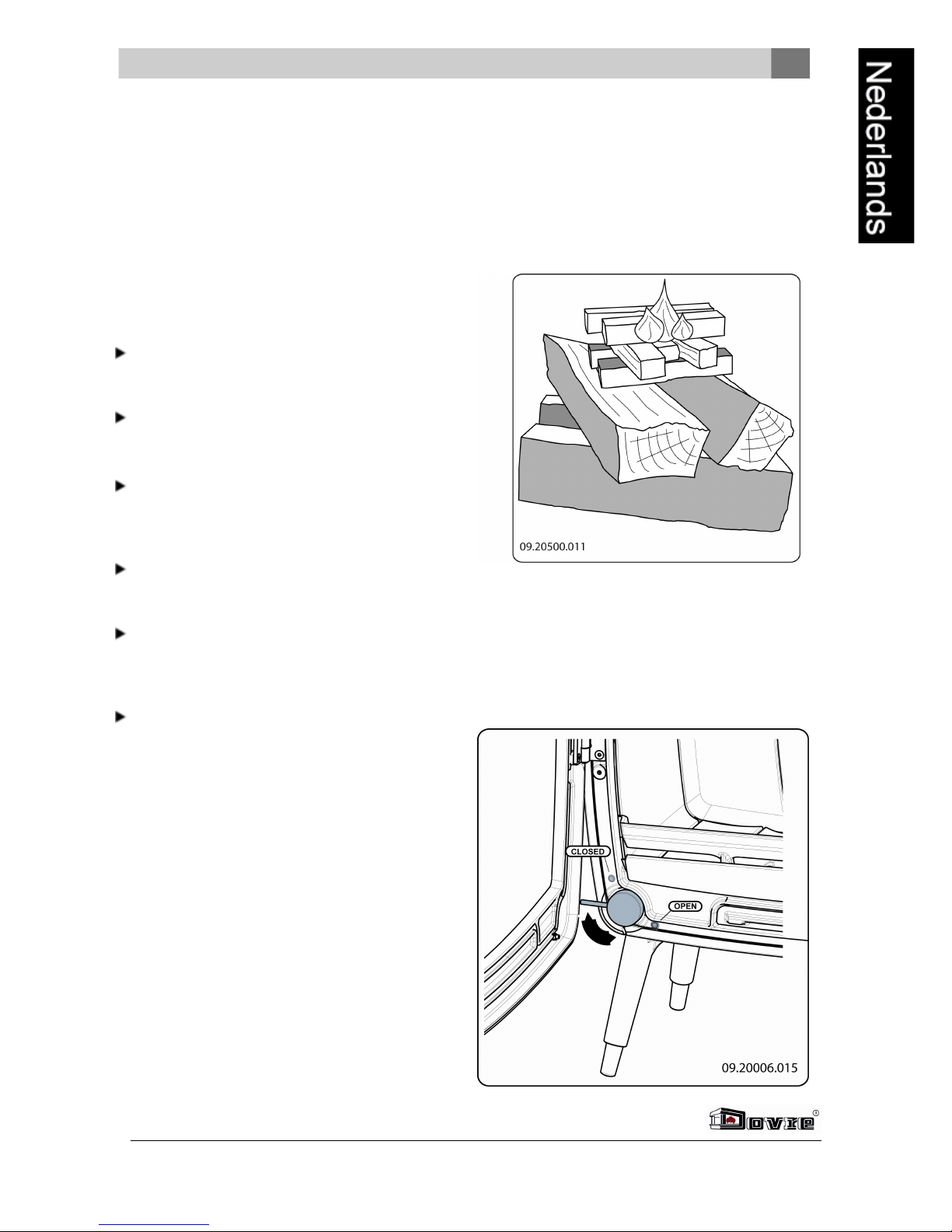 Nederlands

09.20500.011

CLOSED

OPEN

09.20006.015

Dovre